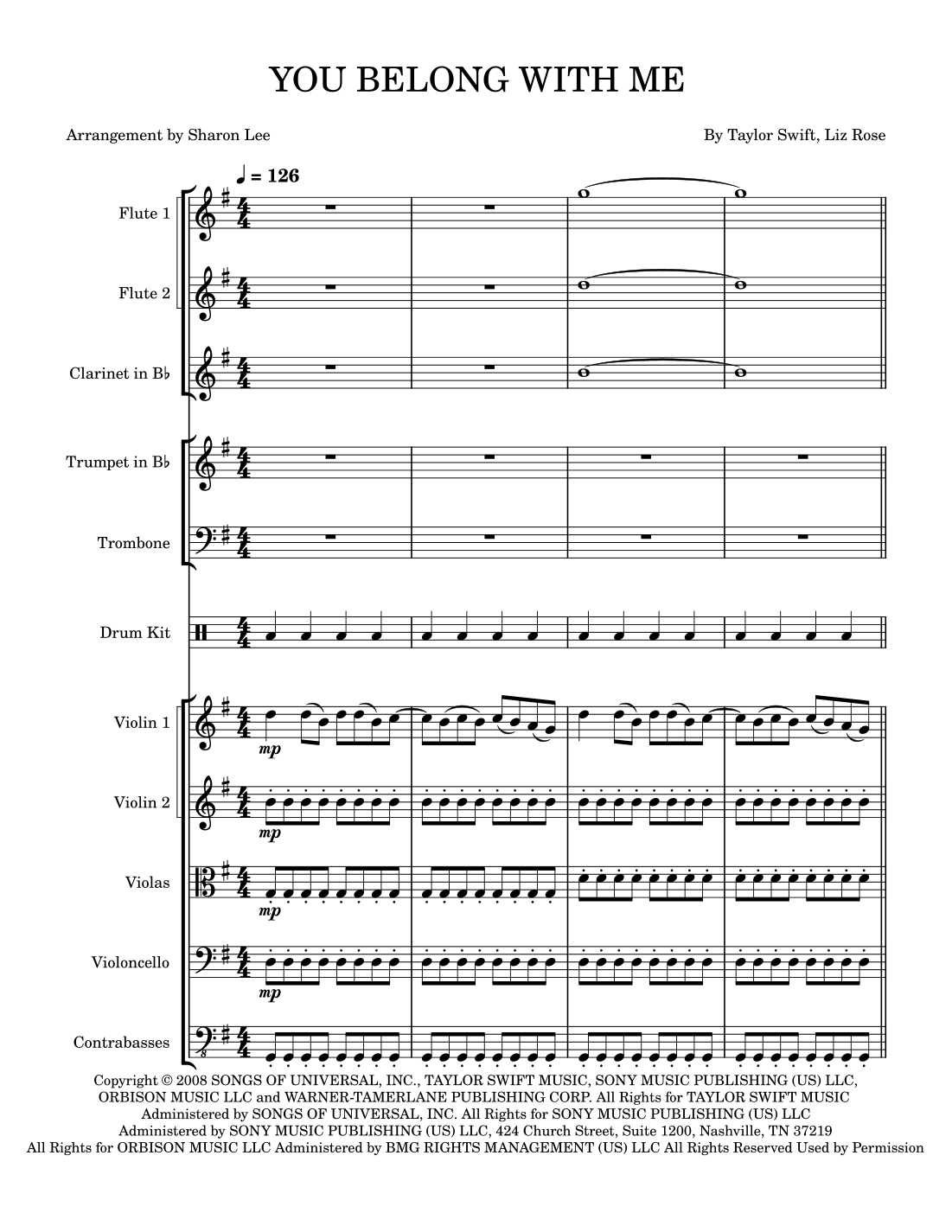 YOU BELONG WITH ME

Arrangement by Sharon Lee

By Taylor Swift, Liz Rose

♩ = 126

Flute 1

Flute 2

Clarinet in B♭

Trumpet in B♭

Trombone

Drum Kit

Violin 1
mp

Violin 2
mp

Violas
mp

Violoncello
mp

Contrabasses

Copyright © 2008 SONGS OF UNIVERSAL, INC., TAYLOR SWIFT MUSIC, SONY MUSIC PUBLISHING (US) LLC, ORBISON MUSIC LLC and WARNER-TAMERLANE PUBLISHING CORP. All Rights for TAYLOR SWIFT MUSIC Administered by SONGS OF UNIVERSAL, INC. All Rights for SONY MUSIC PUBLISHING (US) LLC Administered by SONY MUSIC PUBLISHING (US) LLC, 424 Church Street, Suite 1200, Nashville, TN 37219 All Rights for ORBISON MUSIC LLC Administered by BMG RIGHTS MANAGEMENT (US) LLC All Rights Reserved Used by Permission